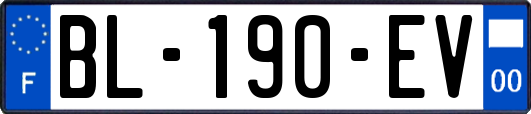 F
BL-190-EV
00